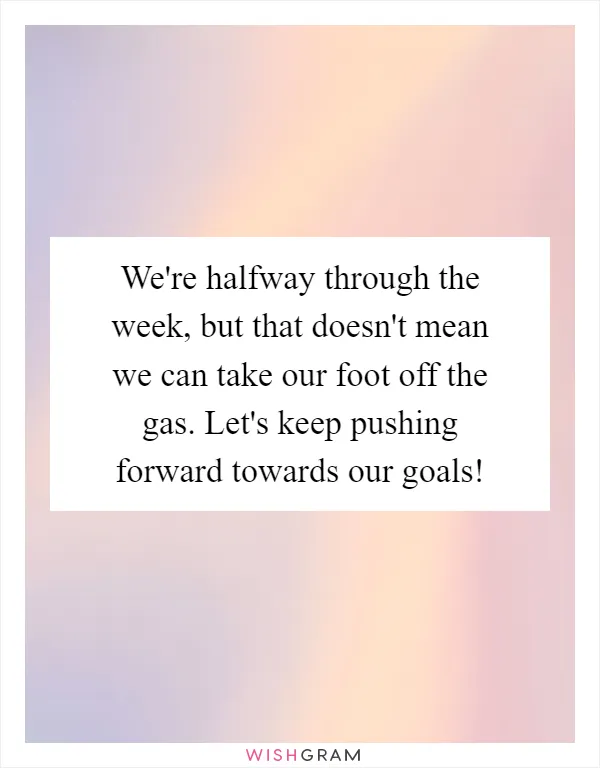 We're halfway through the week, but that doesn't mean we can take our foot off the gas. Let's keep pushing forward towards our goals!

WISHGRAM